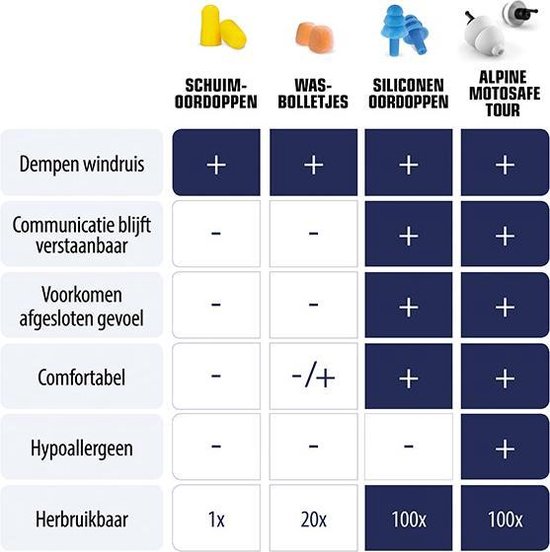 | | SCHUIM-OORDOPPEN | WAS-BOLLETJES | SILICONEN OORDOPPEN | ALPINE MOTOSAFE TOUR |
|---|---|---|---|---|
| Dempen windruis | + | + | + | + |
| Communicatie blijft verstaanbaar | - | - | + | + |
| Voorkomen afgesloten gevoel | - | - | + | + |
| Comfortabel | - | -/+ | + | + |
| Hypoallergeen | - | - | - | + |
| Herbruikbaar | 1x | 20x | 100x | 100x |